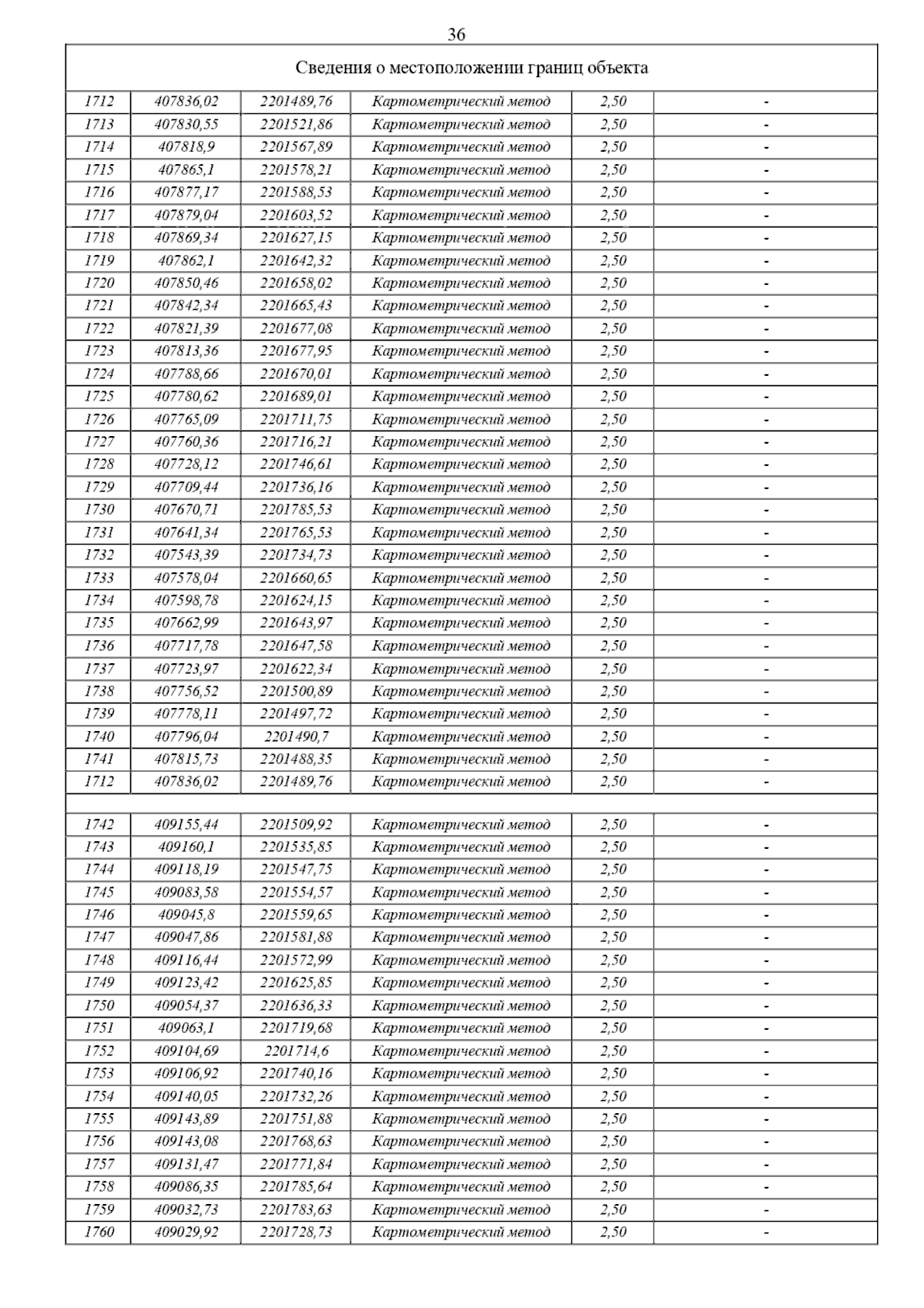 36

| Сведения о местоположении границ объекта | | | | | |
|---|---|---|---|---|---|
| 1712 | 407836,02 | 2201489,76 | Картометрический метод | 2,50 | - |
| 1713 | 407830,55 | 2201521,86 | Картометрический метод | 2,50 | - |
| 1714 | 407818,9 | 2201567,89 | Картометрический метод | 2,50 | - |
| 1715 | 407865,1 | 2201578,21 | Картометрический метод | 2,50 | - |
| 1716 | 407877,17 | 2201588,53 | Картометрический метод | 2,50 | - |
| 1717 | 407879,04 | 2201603,52 | Картометрический метод | 2,50 | - |
| 1718 | 407869,34 | 2201627,15 | Картометрический метод | 2,50 | - |
| 1719 | 407862,1 | 2201642,32 | Картометрический метод | 2,50 | - |
| 1720 | 407850,46 | 2201658,02 | Картометрический метод | 2,50 | - |
| 1721 | 407842,34 | 2201665,43 | Картометрический метод | 2,50 | - |
| 1722 | 407821,39 | 2201677,08 | Картометрический метод | 2,50 | - |
| 1723 | 407813,36 | 2201677,95 | Картометрический метод | 2,50 | - |
| 1724 | 407788,66 | 2201670,01 | Картометрический метод | 2,50 | - |
| 1725 | 407780,62 | 2201689,01 | Картометрический метод | 2,50 | - |
| 1726 | 407765,09 | 2201711,75 | Картометрический метод | 2,50 | - |
| 1727 | 407760,36 | 2201716,21 | Картометрический метод | 2,50 | - |
| 1728 | 407728,12 | 2201746,61 | Картометрический метод | 2,50 | - |
| 1729 | 407709,44 | 2201736,16 | Картометрический метод | 2,50 | - |
| 1730 | 407670,71 | 2201785,53 | Картометрический метод | 2,50 | - |
| 1731 | 407641,34 | 2201765,53 | Картометрический метод | 2,50 | - |
| 1732 | 407543,39 | 2201734,73 | Картометрический метод | 2,50 | - |
| 1733 | 407578,04 | 2201660,65 | Картометрический метод | 2,50 | - |
| 1734 | 407598,78 | 2201624,15 | Картометрический метод | 2,50 | - |
| 1735 | 407662,99 | 2201643,97 | Картометрический метод | 2,50 | - |
| 1736 | 407717,78 | 2201647,58 | Картометрический метод | 2,50 | - |
| 1737 | 407723,97 | 2201622,34 | Картометрический метод | 2,50 | - |
| 1738 | 407756,52 | 2201500,89 | Картометрический метод | 2,50 | - |
| 1739 | 407778,11 | 2201497,72 | Картометрический метод | 2,50 | - |
| 1740 | 407796,04 | 2201490,7 | Картометрический метод | 2,50 | - |
| 1741 | 407815,73 | 2201488,35 | Картометрический метод | 2,50 | - |
| 1712 | 407836,02 | 2201489,76 | Картометрический метод | 2,50 | - |
| | | | | | |
| 1742 | 409155,44 | 2201509,92 | Картометрический метод | 2,50 | - |
| 1743 | 409160,1 | 2201535,85 | Картометрический метод | 2,50 | - |
| 1744 | 409118,19 | 2201547,75 | Картометрический метод | 2,50 | - |
| 1745 | 409083,58 | 2201554,57 | Картометрический метод | 2,50 | - |
| 1746 | 409045,8 | 2201559,65 | Картометрический метод | 2,50 | - |
| 1747 | 409047,86 | 2201581,88 | Картометрический метод | 2,50 | - |
| 1748 | 409116,44 | 2201572,99 | Картометрический метод | 2,50 | - |
| 1749 | 409123,42 | 2201625,85 | Картометрический метод | 2,50 | - |
| 1750 | 409054,37 | 2201636,33 | Картометрический метод | 2,50 | - |
| 1751 | 409063,1 | 2201719,68 | Картометрический метод | 2,50 | - |
| 1752 | 409104,69 | 2201714,6 | Картометрический метод | 2,50 | - |
| 1753 | 409106,92 | 2201740,16 | Картометрический метод | 2,50 | - |
| 1754 | 409140,05 | 2201732,26 | Картометрический метод | 2,50 | - |
| 1755 | 409143,89 | 2201751,88 | Картометрический метод | 2,50 | - |
| 1756 | 409143,08 | 2201768,63 | Картометрический метод | 2,50 | - |
| 1757 | 409131,47 | 2201771,84 | Картометрический метод | 2,50 | - |
| 1758 | 409086,35 | 2201785,64 | Картометрический метод | 2,50 | - |
| 1759 | 409032,73 | 2201783,63 | Картометрический метод | 2,50 | - |
| 1760 | 409029,92 | 2201728,73 | Картометрический метод | 2,50 | - |